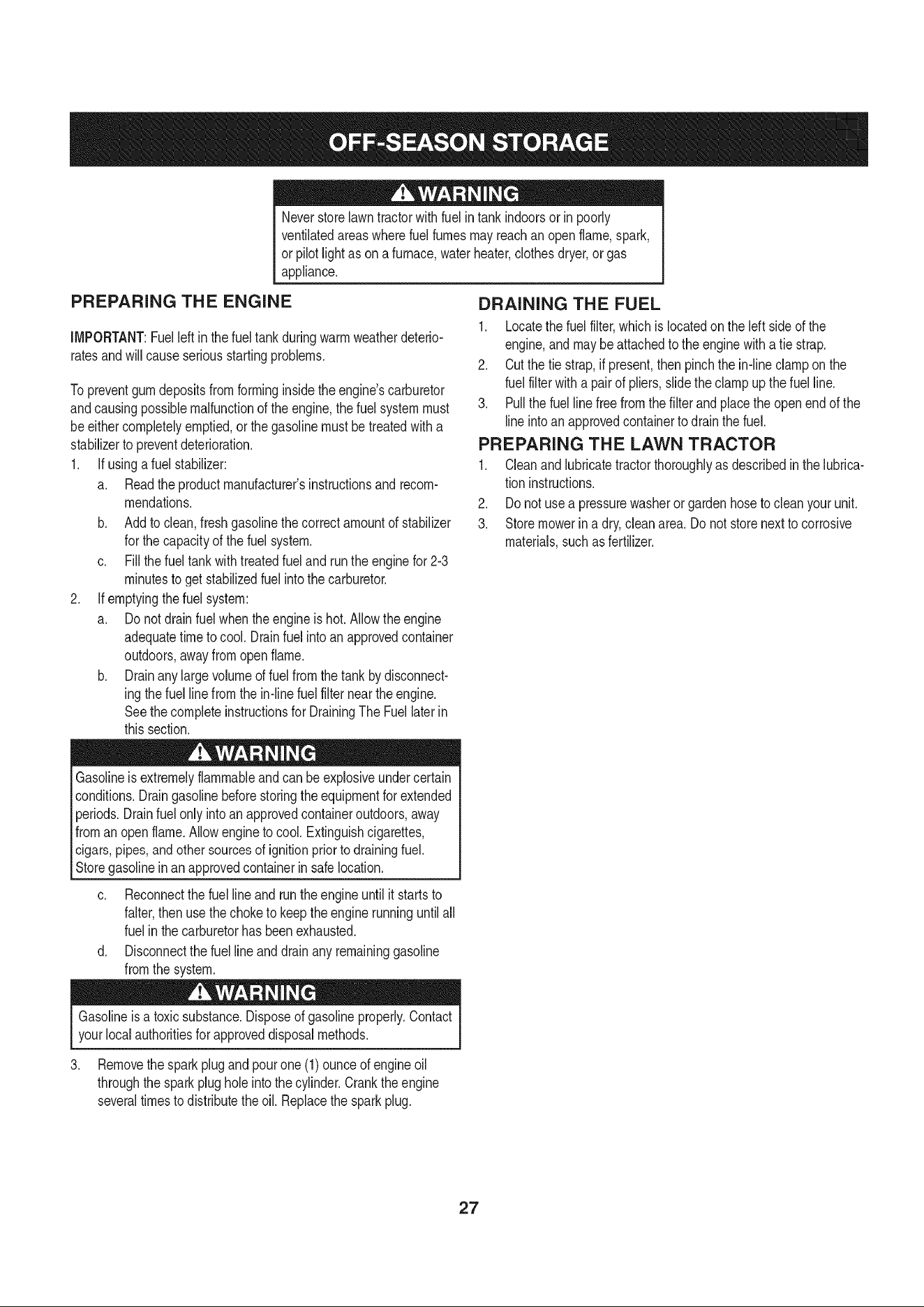 OFF-SEASON STORAGE

WARNING

Never store lawn tractor with fuel in tank indoors or in poorly ventilated areas where fuel fumes may reach an open flame, spark, or pilot light as on a furnace, water heater, clothes dryer, or gas appliance.

PREPARING THE ENGINE

IMPORTANT: Fuel left in the fuel tank during warm weather deteriorates and will cause serious starting problems.

To prevent gum deposits from forming inside the engine's carburetor and causing possible malfunction of the engine, the fuel system must be either completely emptied, or the gasoline must be treated with a stabilizer to prevent deterioration.

1. If using a fuel stabilizer:
a. Read the product manufacturer's instructions and recommendations.
b. Add to clean, fresh gasoline the correct amount of stabilizer for the capacity of the fuel system.
c. Fill the fuel tank with treated fuel and run the engine for 2-3 minutes to get stabilized fuel into the carburetor.
2. If emptying the fuel system:
a. Do not drain fuel when the engine is hot. Allow the engine adequate time to cool. Drain fuel into an approved container outdoors, away from open flame.
b. Drain any large volume of fuel from the tank by disconnecting the fuel line from the in-line fuel filter near the engine. See the complete instructions for Draining The Fuel later in this section.

WARNING

Gasoline is extremely flammable and can be explosive under certain conditions. Drain gasoline before storing the equipment for extended periods. Drain fuel only into an approved container outdoors, away from an open flame. Allow engine to cool. Extinguish cigarettes, cigars, pipes, and other sources of ignition prior to draining fuel. Store gasoline in an approved container in safe location.

c. Reconnect the fuel line and run the engine until it starts to falter, then use the choke to keep the engine running until all fuel in the carburetor has been exhausted.
d. Disconnect the fuel line and drain any remaining gasoline from the system.

WARNING

Gasoline is a toxic substance. Dispose of gasoline properly. Contact your local authorities for approved disposal methods.

3. Remove the spark plug and pour one (1) ounce of engine oil through the spark plug hole into the cylinder. Crank the engine several times to distribute the oil. Replace the spark plug.

DRAINING THE FUEL

1. Locate the fuel filter, which is located on the left side of the engine, and may be attached to the engine with a tie strap.
2. Cut the tie strap, if present, then pinch the in-line clamp on the fuel filter with a pair of pliers, slide the clamp up the fuel line.
3. Pull the fuel line free from the filter and place the open end of the line into an approved container to drain the fuel.

PREPARING THE LAWN TRACTOR

1. Clean and lubricate tractor thoroughly as described in the lubrication instructions.
2. Do not use a pressure washer or garden hose to clean your unit.
3. Store mower in a dry, clean area. Do not store next to corrosive materials, such as fertilizer.

27